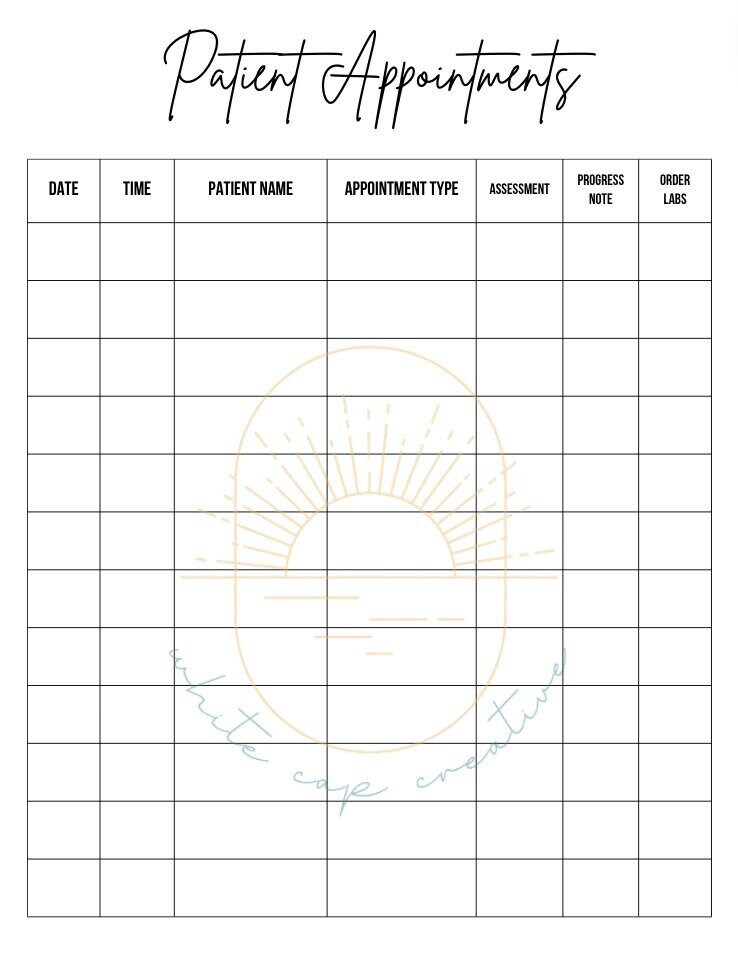 Patient Appointments

| DATE | TIME | PATIENT NAME | APPOINTMENT TYPE | ASSESSMENT | PROGRESS NOTE | ORDER LABS |
|---|---|---|---|---|---|---|
| | | | | | | |
| | | | | | | |
| | | | | | | |
| | | | | | | |
| | | | | | | |
| | | | | | | |
| | | | | | | |
| | | | | | | |
| | | | | | | |
| | | | | | | |
| | | | | | | |
| | | | | | | |

white cape creative